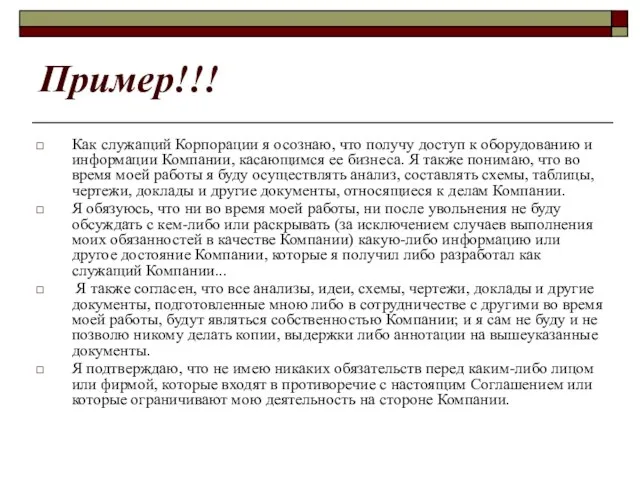 Пример!!!

Как служащий Корпорации я осознаю, что получу доступ к оборудованию и информации Компании, касающимся ее бизнеса. Я также понимаю, что во время моей работы я буду осуществлять анализ, составлять схемы, таблицы, чертежи, доклады и другие документы, относящиеся к делам Компании.

Я обязуюсь, что ни во время моей работы, ни после увольнения не буду обсуждать с кем-либо или раскрывать (за исключением случаев выполнения моих обязанностей в качестве Компании) какую-либо информацию или другое достояние Компании, которые я получил либо разработал как служащий Компании...

Я также согласен, что все анализы, идеи, схемы, чертежи, доклады и другие документы, подготовленные мною либо в сотрудничестве с другими во время моей работы, будут являться собственностью Компании; и я сам не буду и не позволю никому делать копии, выдержки либо аннотации на вышеуказанные документы.

Я подтверждаю, что не имею никаких обязательств перед каким-либо лицом или фирмой, которые входят в противоречие с настоящим Соглашением или которые ограничивают мою деятельность на стороне Компании.